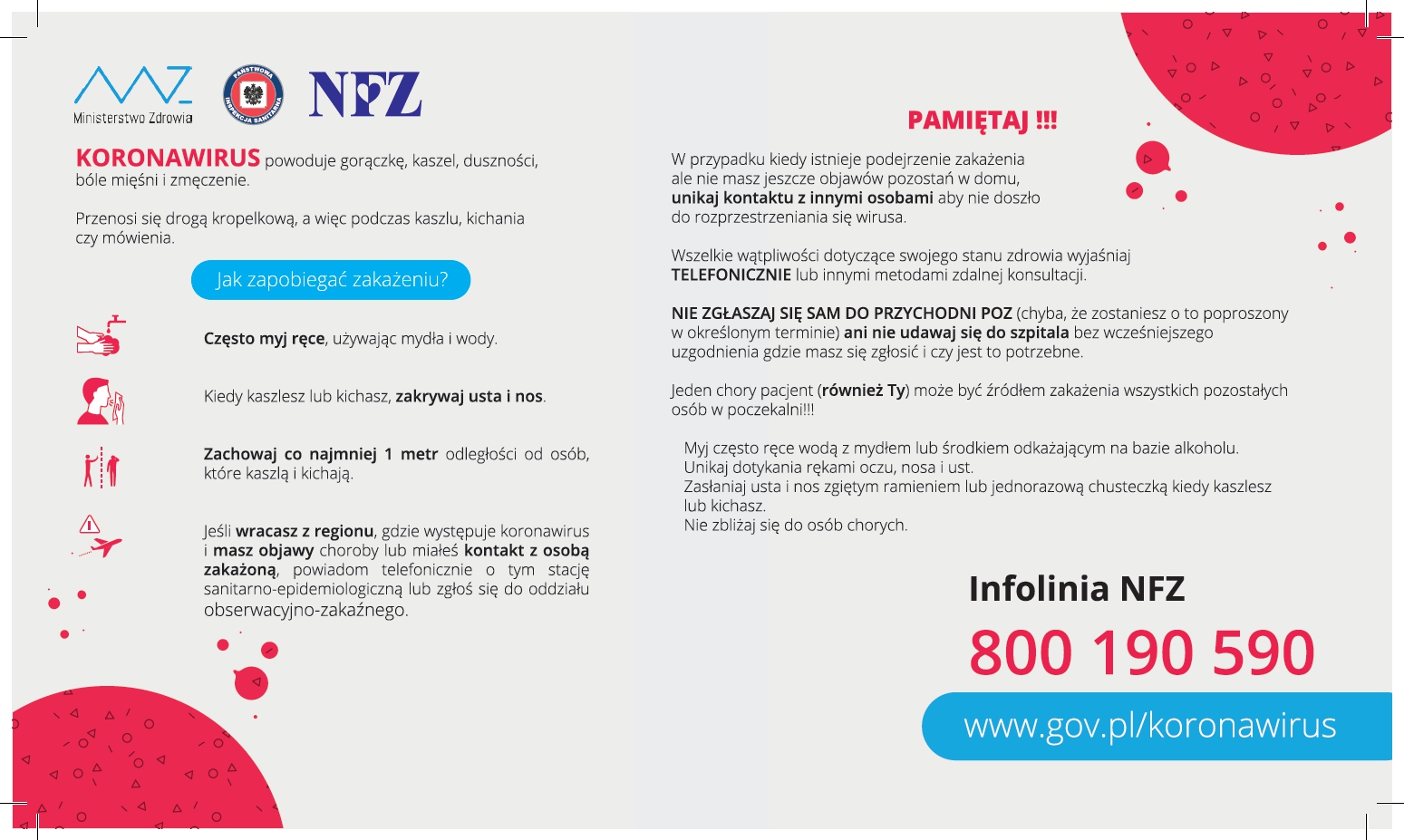 Ministerstwo Zdrowia

PAŃSTWOWA INSPEKCJA SANITARNA

NFZ

KORONAWIRUS powoduje gorączkę, kaszel, duszności, bóle mięśni i zmęczenie.

Przenosi się drogą kropelkową, a więc podczas kaszlu, kichania czy mówienia.

Jak zapobiegać zakażeniu?

Często myj ręce, używając mydła i wody.

Kiedy kaszlesz lub kichasz, zakrywaj usta i nos.

Zachowaj co najmniej 1 metr odległości od osób, które kaszlą i kichają.

Jeśli wracasz z regionu, gdzie występuje koronawirus i masz objawy choroby lub miałeś kontakt z osobą zakażoną, powiadom telefonicznie o tym stację sanitarno-epidemiologiczną lub zgłoś się do oddziału obserwacyjno-zakaźnego.

PAMIĘTAJ !!!

W przypadku kiedy istnieje podejrzenie zakażenia ale nie masz jeszcze objawów pozostań w domu, unikaj kontaktu z innymi osobami aby nie doszło do rozprzestrzeniania się wirusa.

Wszelkie wątpliwości dotyczące swojego stanu zdrowia wyjaśniaj TELEFONICZNIE lub innymi metodami zdalnej konsultacji.

NIE ZGŁASZAJ SIĘ SAM DO PRZYCHODNI POZ (chyba, że zostaniesz o to poproszony w określonym terminie) ani nie udawaj się do szpitala bez wcześniejszego uzgodnienia gdzie masz się zgłosić i czy jest to potrzebne.

Jeden chory pacjent (również Ty) może być źródłem zakażenia wszystkich pozostałych osób w poczekalni!!!

Myj często ręce wodą z mydłem lub środkiem odkażającym na bazie alkoholu.
Unikaj dotykania rękami oczu, nosa i ust.
Zasłaniaj usta i nos zgiętym ramieniem lub jednorazową chusteczką kiedy kaszlesz lub kichasz.
Nie zbliżaj się do osób chorych.

Infolinia NFZ
800 190 590
www.gov.pl/koronawirus